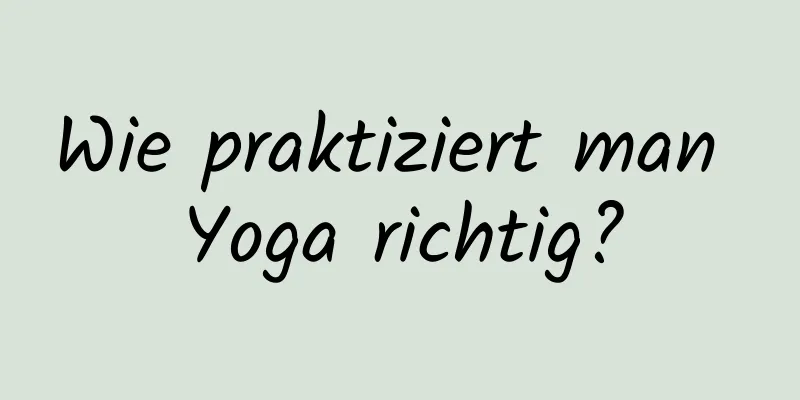 Wie praktiziert man Yoga richtig?